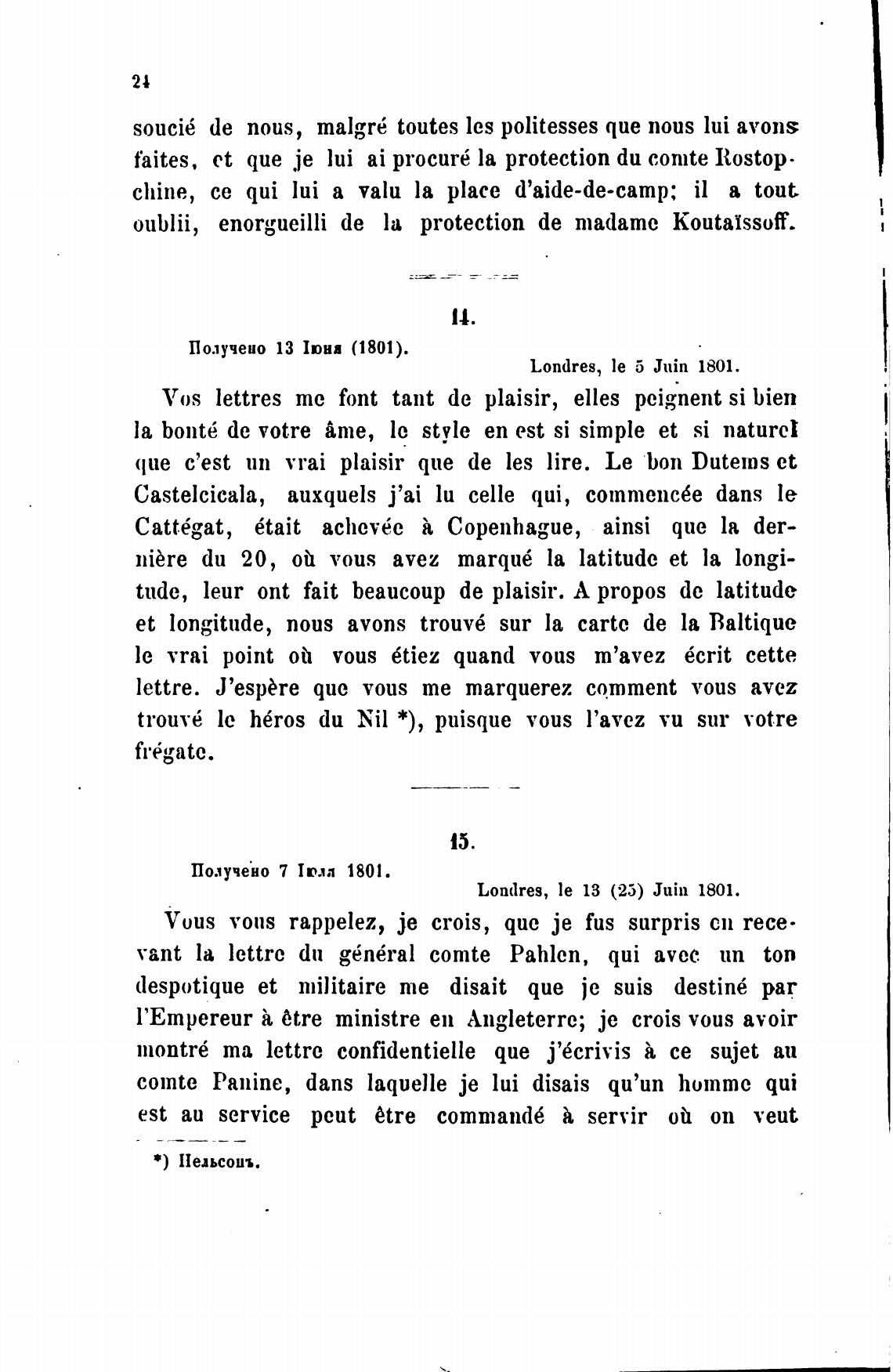 24

soucié de nous, malgré toutes les politesses que nous lui avons faites, et que je lui ai procuré la protection du comte Rostopchine, ce qui lui a valu la place d'aide-de-camp; il a tout oublii, enorgueilli de la protection de madame Koutaïssoff.

14.

Получено 13 Іюня (1801).

Londres, le 5 Juin 1801.

Vos lettres me font tant de plaisir, elles peignent si bien la bonté de votre âme, le style en est si simple et si naturel que c'est un vrai plaisir que de les lire. Le bon Dutems et Castelcicala, auxquels j'ai lu celle qui, commencée dans le Cattégat, était achevée à Copenhague, ainsi que la dernière du 20, où vous avez marqué la latitude et la longitude, leur ont fait beaucoup de plaisir. A propos de latitude et longitude, nous avons trouvé sur la carte de la Baltique le vrai point où vous étiez quand vous m'avez écrit cette lettre. J'espère que vous me marquerez comment vous avez trouvé le héros du Nil *), puisque vous l'avez vu sur votre frégate.

15.

Получено 7 Іюля 1801.

Londres, le 13 (25) Juin 1801.

Vous vous rappelez, je crois, que je fus surpris en recevant la lettre du général comte Pahlen, qui avec un ton despotique et militaire me disait que je suis destiné par l'Empereur à être ministre en Angleterre; je crois vous avoir montré ma lettre confidentielle que j'écrivis à ce sujet au comte Panine, dans laquelle je lui disais qu'un homme qui est au service peut être commandé à servir où on veut

*) Нельсонъ.